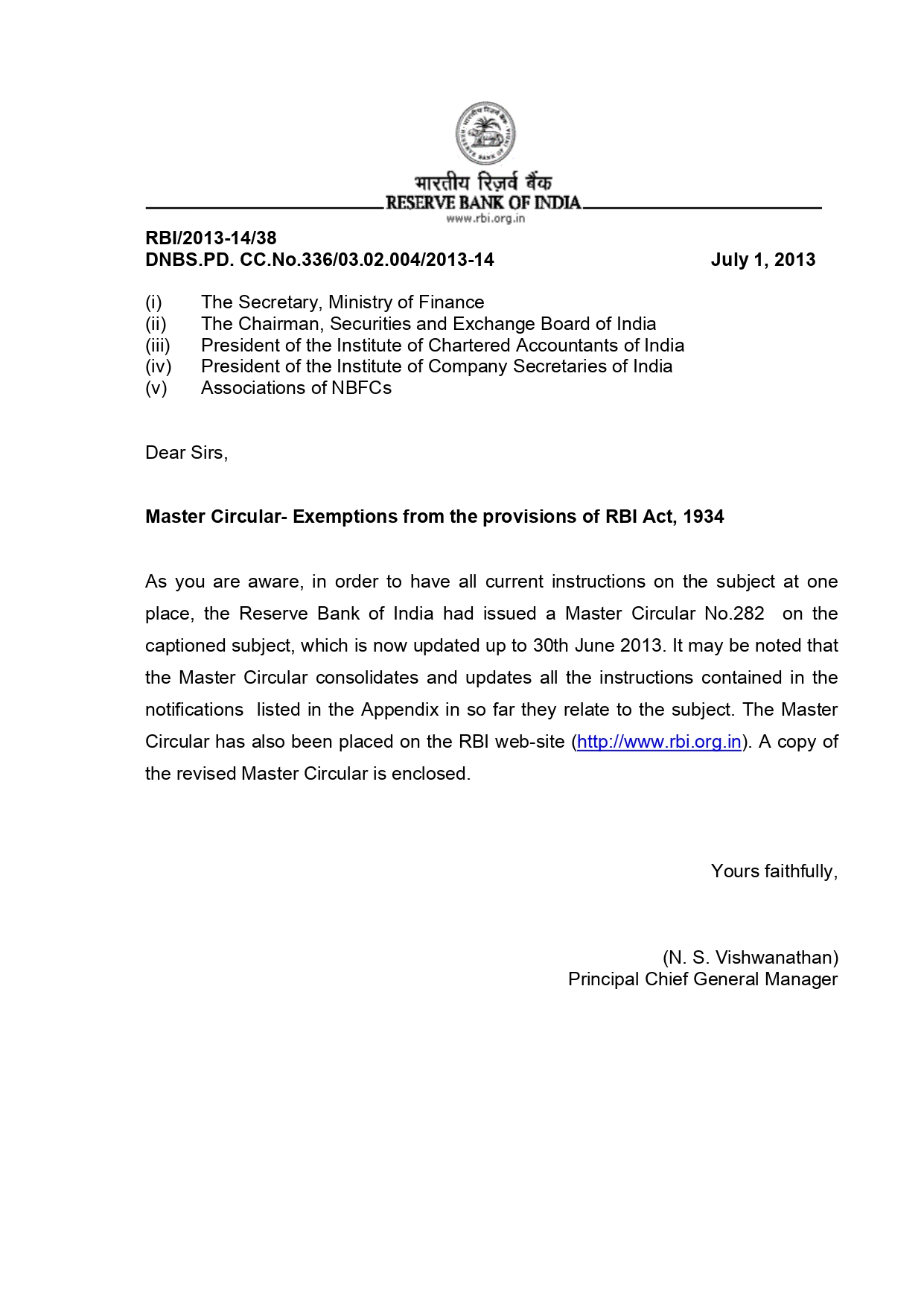 भारतीय रिज़र्व बैंक
RESERVE BANK OF INDIA
www.rbi.org.in

RBI/2013-14/38
DNBS.PD. CC.No.336/03.02.004/2013-14 July 1, 2013

(i) The Secretary, Ministry of Finance
(ii) The Chairman, Securities and Exchange Board of India
(iii) President of the Institute of Chartered Accountants of India
(iv) President of the Institute of Company Secretaries of India
(v) Associations of NBFCs

Dear Sirs,

Master Circular- Exemptions from the provisions of RBI Act, 1934

As you are aware, in order to have all current instructions on the subject at one place, the Reserve Bank of India had issued a Master Circular No.282 on the captioned subject, which is now updated up to 30th June 2013. It may be noted that the Master Circular consolidates and updates all the instructions contained in the notifications listed in the Appendix in so far they relate to the subject. The Master Circular has also been placed on the RBI web-site (http://www.rbi.org.in). A copy of the revised Master Circular is enclosed.

Yours faithfully,

(N. S. Vishwanathan)
Principal Chief General Manager